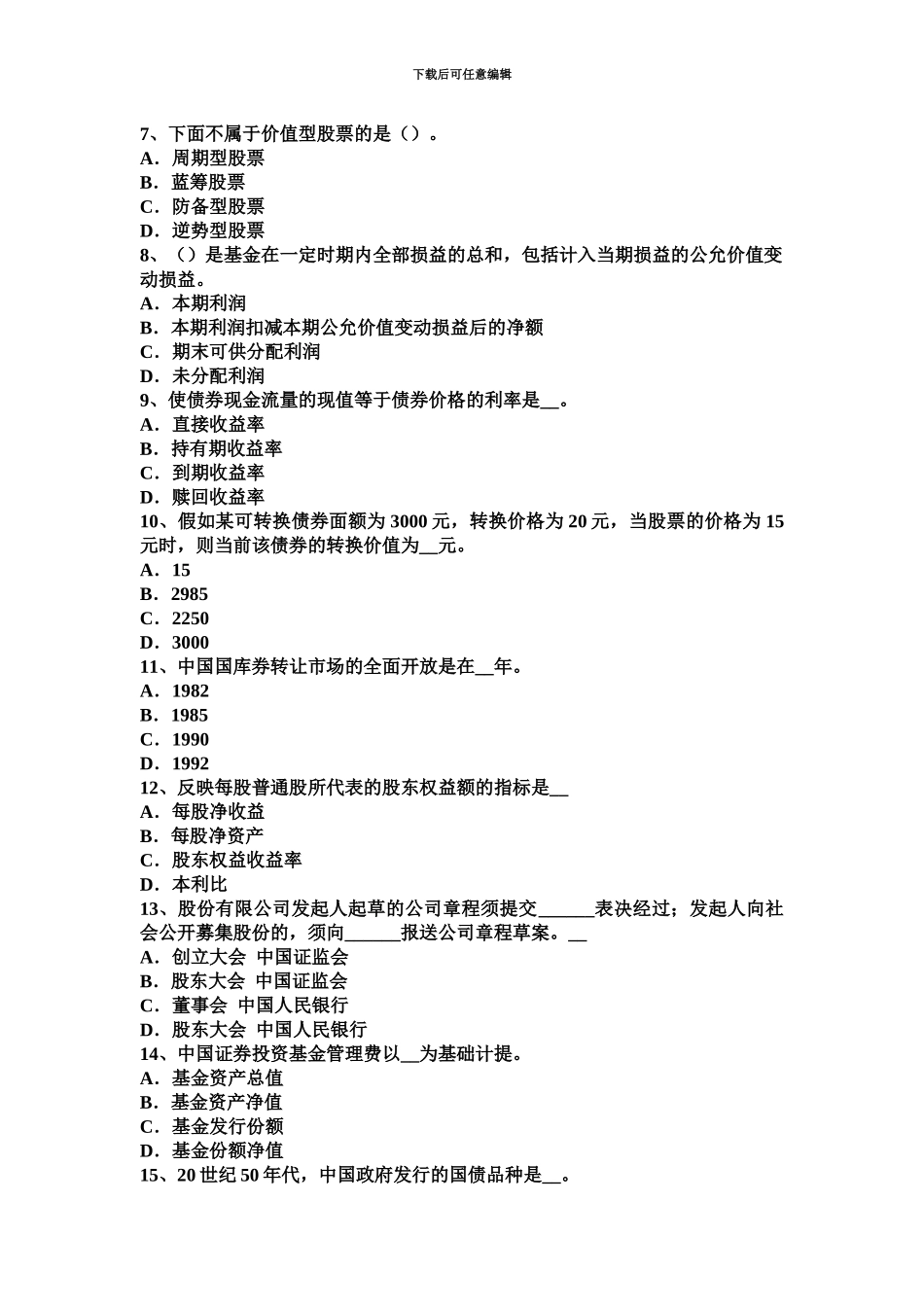 下载后可任意编辑

7、下面不属于价值型股票的是（）。
A．周期型股票
B．蓝筹股票
C．防备型股票
D．逆势型股票
8、（）是基金在一定时期内全部损益的总和，包括计入当期损益的公允价值变动损益。
A．本期利润
B．本期利润扣减本期公允价值变动损益后的净额
C．期末可供分配利润
D．未分配利润
9、使债券现金流量的现值等于债券价格的利率是__。
A．直接收益率
B．持有期收益率
C．到期收益率
D．赎回收益率
10、假如某可转换债券面额为 3000 元，转换价格为 20 元，当股票的价格为 15 元时，则当前该债券的转换价值为__元。
A．15
B．2985
C．2250
D．3000
11、中国国库券转让市场的全面开放是在__年。
A．1982
B．1985
C．1990
D．1992
12、反映每股普通股所代表的股东权益额的指标是__
A．每股净收益
B．每股净资产
C．股东权益收益率
D．本利比
13、股份有限公司发起人起草的公司章程须提交______表决经过；发起人向社会公开募集股份的，须向______报送公司章程草案。__
A．创立大会  中国证监会
B．股东大会  中国证监会
C．董事会  中国人民银行
D．股东大会  中国人民银行
14、中国证券投资基金管理费以__为基础计提。
A．基金资产总值
B．基金资产净值
C．基金发行份额
D．基金份额净值
15、20 世纪 50 年代，中国政府发行的国债品种是__。